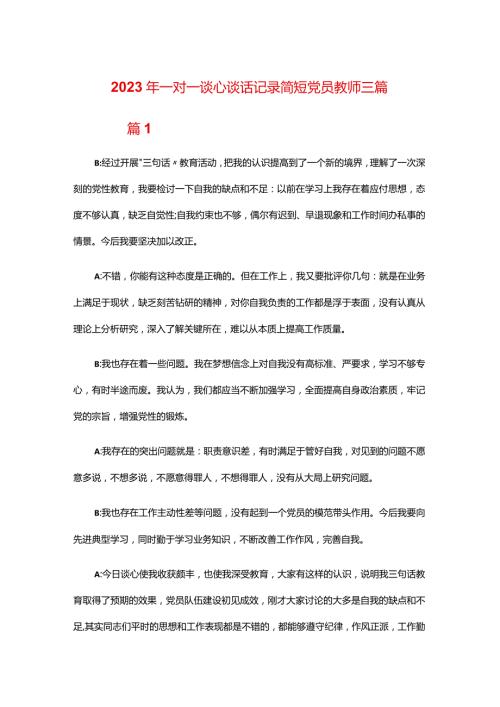 2023年一对一谈心谈话记录简短党员教师三篇

篇1

B:经过开展"三句话"教育活动，把我的认识提高到了一个新的境界，理解了一次深刻的党性教育，我要检讨一下自我的缺点和不足：以前在学习上我存在着应付思想，态度不够认真，缺乏自觉性;自我约束也不够，偶尔有迟到、早退现象和工作时间办私事的情景。今后我要坚决加以改正。

A:不错，你能有这种态度是正确的。但在工作上，我又要批评你几句：就是在业务上满足于现状，缺乏刻苦钻研的精神，对你自我负责的工作都是浮于表面，没有认真从理论上分析研究，深入了解关键所在，难以从本质上提高工作质量。

B:我也存在着一些问题。我在梦想信念上对自我没有高标准、严要求，学习不够专心，有时半途而废。我认为，我们都应当不断加强学习，全面提高自身政治素质，牢记党的宗旨，增强党性的锻炼。

A:我存在的突出问题就是：职责意识差，有时满足于管好自我，对见到的问题不愿意多说，不想多说，不愿意得罪人，不想得罪人，没有从大局上研究问题。

B:我也存在工作主动性差等问题，没有起到一个党员的模范带头作用。今后我要向先进典型学习，同时勤于学习业务知识，不断改善工作作风，完善自我。

A:今日谈心使我收获颇丰，也使我深受教育，大家有这样的认识，说明我三句话教育取得了预期的效果，党员队伍建设初见成效，刚才大家讨论的大多是自我的缺点和不足,其实同志们平时的思想和工作表现都是不错的，都能够遵守纪律，作风正派，工作勤